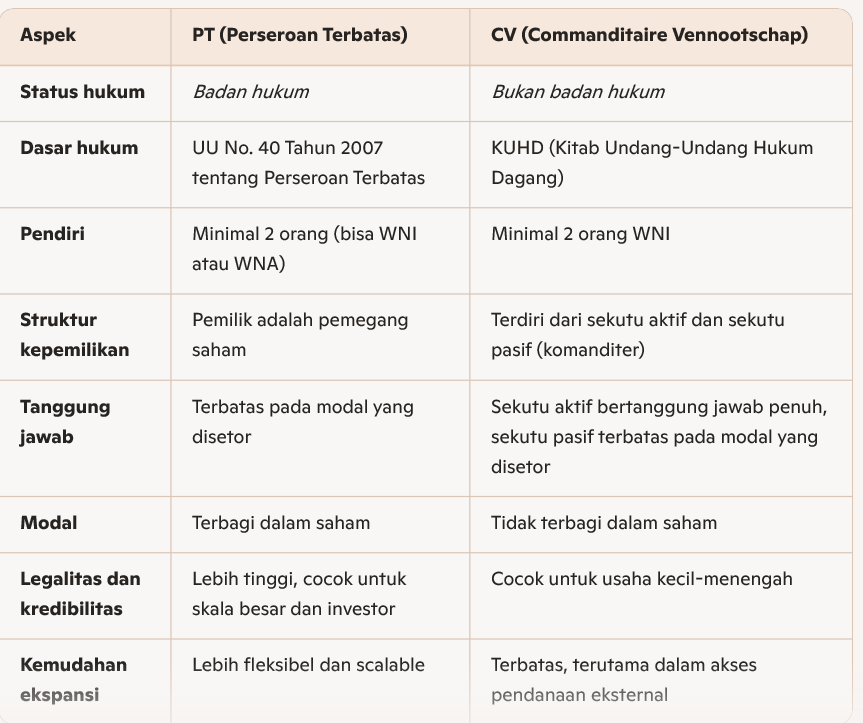 | Aspek | PT (Perseroan Terbatas) | CV (Commanditaire Vennootschap) |
|---|---|---|
| Status hukum | Badan hukum | Bukan badan hukum |
| Dasar hukum | UU No. 40 Tahun 2007 tentang Perseroan Terbatas | KUHD (Kitab Undang-Undang Hukum Dagang) |
| Pendiri | Minimal 2 orang (bisa WNI atau WNA) | Minimal 2 orang WNI |
| Struktur kepemilikan | Pemilik adalah pemegang saham | Terdiri dari sekutu aktif dan sekutu pasif (komanditer) |
| Tanggung jawab | Terbatas pada modal yang disetor | Sekutu aktif bertanggung jawab penuh, sekutu pasif terbatas pada modal yang disetor |
| Modal | Terbagi dalam saham | Tidak terbagi dalam saham |
| Legalitas dan kredibilitas | Lebih tinggi, cocok untuk skala besar dan investor | Cocok untuk usaha kecil-menengah |
| Kemudahan ekspansi | Lebih fleksibel dan scalable | Terbatas, terutama dalam akses pendanaan eksternal |